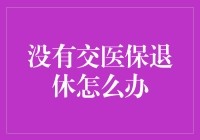 没有交医保退休怎么办